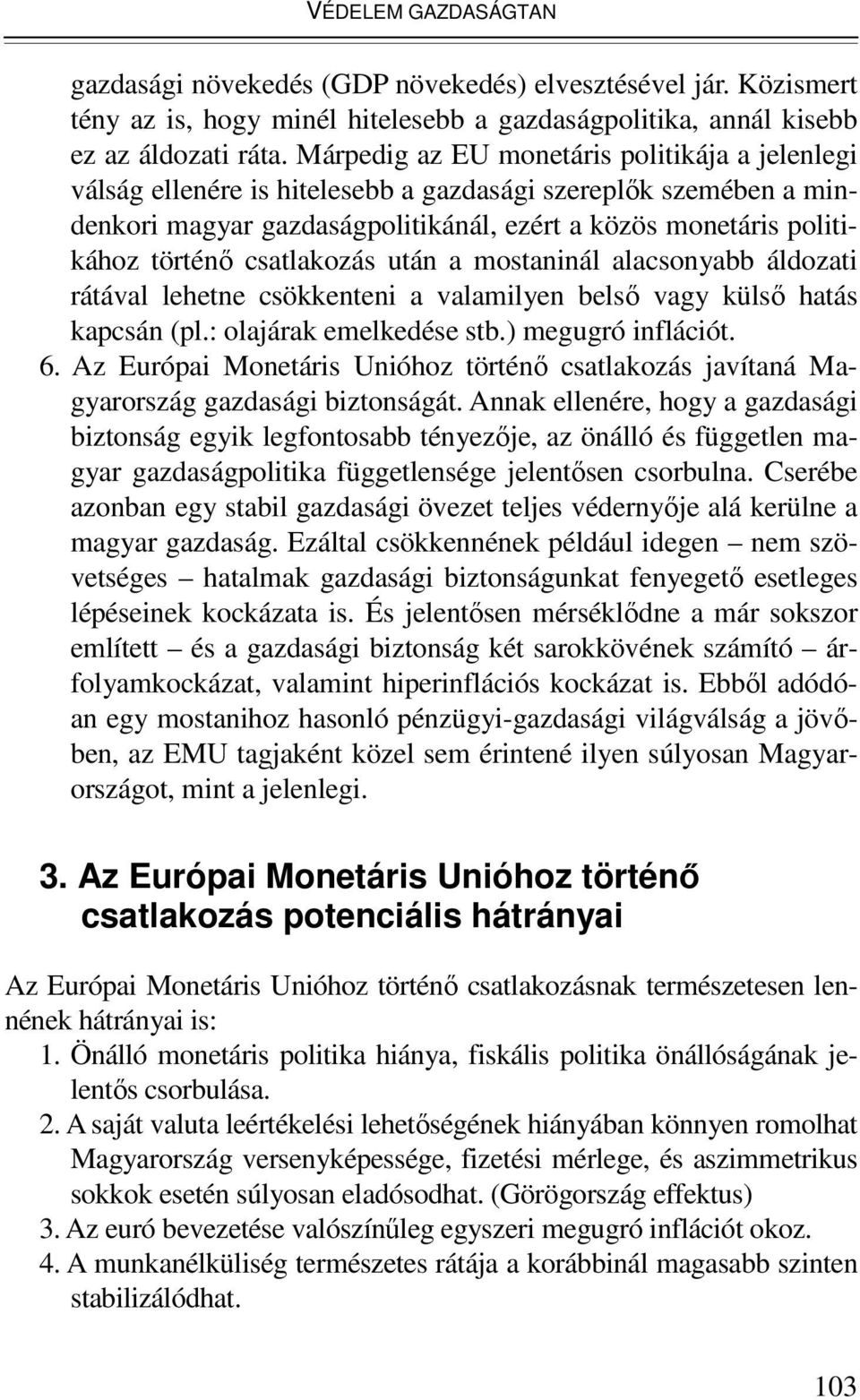 VÉDELEM GAZDASÁGTAN

gazdasági növekedés (GDP növekedés) elvesztésével jár. Közismert tény az is, hogy minél hitelesebb a gazdaságpolitika, annál kisebb ez az áldozati ráta. Márpedig az EU monetáris politikája a jelenlegi válság ellenére is hitelesebb a gazdasági szereplők szemében a mindenkori magyar gazdaságpolitikánál, ezért a közös monetáris politikához történő csatlakozás után a mostaninál alacsonyabb áldozati rátával lehetne csökkenteni a valamilyen belső vagy külső hatás kapcsán (pl.: olajárak emelkedése stb.) megugró inflációt.

6. Az Európai Monetáris Unióhoz történő csatlakozás javítaná Magyarország gazdasági biztonságát. Annak ellenére, hogy a gazdasági biztonság egyik legfontosabb tényezője, az önálló és független magyar gazdaságpolitika függetlensége jelentősen csorbulna. Cserébe azonban egy stabil gazdasági övezet teljes védernyője alá kerülne a magyar gazdaság. Ezáltal csökkennének például idegen – nem szövetséges – hatalmak gazdasági biztonságunkat fenyegető esetleges lépéseinek kockázata is. És jelentősen mérséklődne a már sokszor említett – és a gazdasági biztonság két sarokkövének számító – árfolyamkockázat, valamint hiperinflációs kockázat is. Ebből adódóan egy mostanihoz hasonló pénzügyi-gazdasági világválság a jövőben, az EMU tagjaként közel sem érintené ilyen súlyosan Magyarországot, mint a jelenlegi.

3. Az Európai Monetáris Unióhoz történő csatlakozás potenciális hátrányai

Az Európai Monetáris Unióhoz történő csatlakozásnak természetesen lennének hátrányai is:
1. Önálló monetáris politika hiánya, fiskális politika önállóságának jelentős csorbulása.
2. A saját valuta leértékelési lehetőségének hiányában könnyen romolhat Magyarország versenyképessége, fizetési mérlege, és aszimmetrikus sokkok esetén súlyosan eladósodhat. (Görögország effektus)
3. Az euró bevezetése valószínűleg egyszeri megugró inflációt okoz.
4. A munkanélküliség természetes rátája a korábbinál magasabb szinten stabilizálódhat.

103